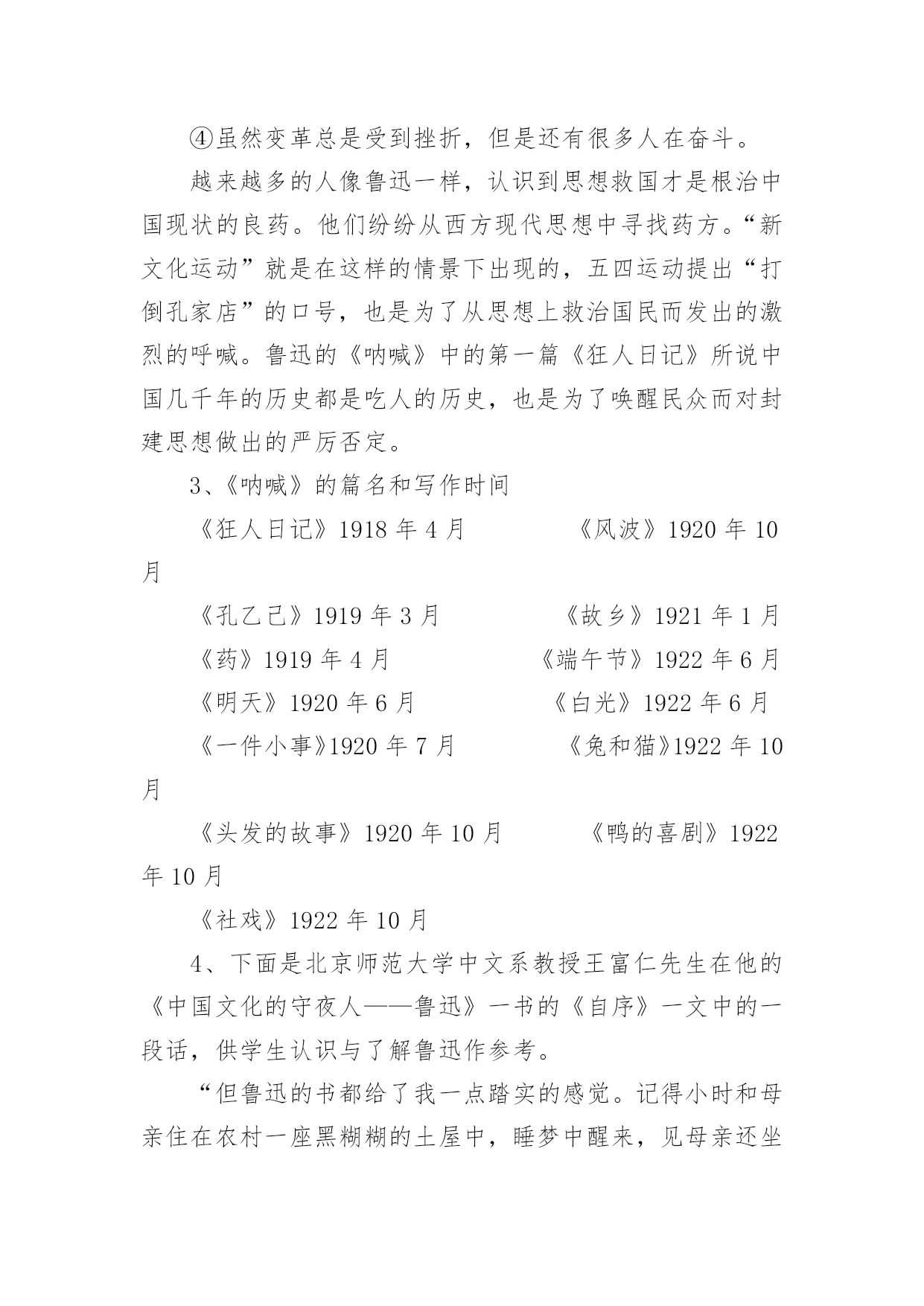 ④虽然变革总是受到挫折，但是还有很多人在奋斗。

越来越多的人像鲁迅一样，认识到思想救国才是根治中国现状的良药。他们纷纷从西方现代思想中寻找药方。“新文化运动”就是在这样的情景下出现的，五四运动提出“打倒孔家店”的口号，也是为了从思想上救治国民而发出的激烈的呼喊。鲁迅的《呐喊》中的第一篇《狂人日记》所说中国几千年的历史都是吃人的历史，也是为了唤醒民众而对封建思想做出的严厉否定。

3、《呐喊》的篇名和写作时间

《狂人日记》1918 年 4 月　　　　《风波》1920 年 10 月

《孔乙己》1919 年 3 月　　　　《故乡》1921 年 1 月

《药》1919 年 4 月　　　　《端午节》1922 年 6 月

《明天》1920 年 6 月　　　　《白光》1922 年 6 月

《一件小事》1920 年 7 月　　　　《兔和猫》1922 年 10 月

《头发的故事》1920 年 10 月　　　　《鸭的喜剧》1922 年 10 月

《社戏》1922 年 10 月

4、下面是北京师范大学中文系教授王富仁先生在他的《中国文化的守夜人——鲁迅》一书的《自序》一文中的一段话，供学生认识与了解鲁迅作参考。

“但鲁迅的书都给了我一点踏实的感觉。记得小时和母亲住在农村一座黑糊糊的土屋中，睡梦中醒来，见母亲还坐